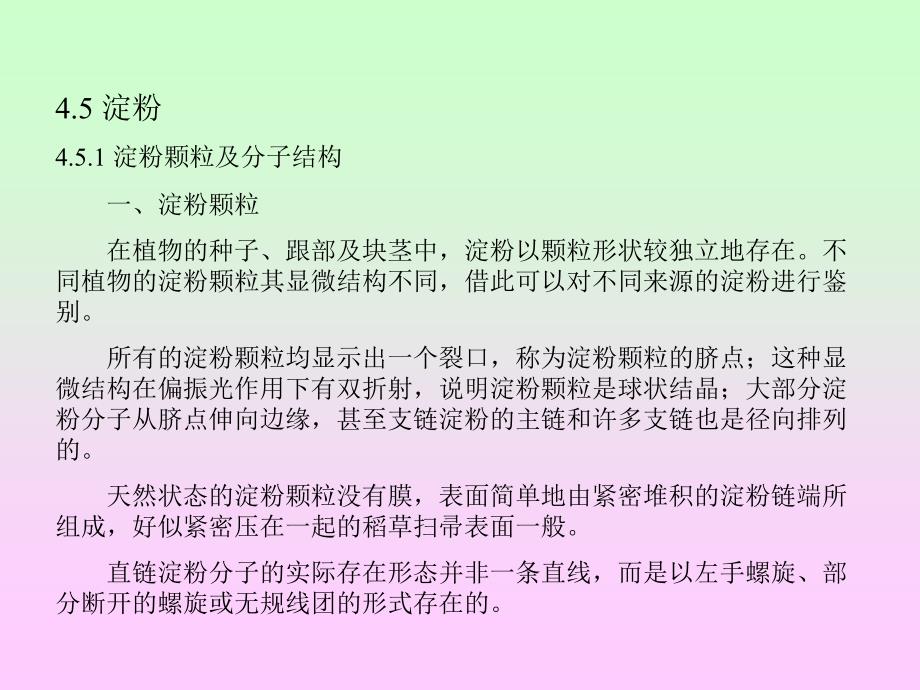 4.5 淀粉

4.5.1 淀粉颗粒及分子结构

一、淀粉颗粒

在植物的种子、跟部及块茎中，淀粉以颗粒形状较独立地存在。不同植物的淀粉颗粒其显微结构不同，借此可以对不同来源的淀粉进行鉴别。

所有的淀粉颗粒均显示出一个裂口，称为淀粉颗粒的脐点；这种显微结构在偏振光作用下有双折射，说明淀粉颗粒是球状结晶；大部分淀粉分子从脐点伸向边缘，甚至支链淀粉的主链和许多支链也是径向排列的。

天然状态的淀粉颗粒没有膜，表面简单地由紧密堆积的淀粉链端所组成，好似紧密压在一起的稻草扫帚表面一般。

直链淀粉分子的实际存在形态并非一条直线，而是以左手螺旋、部分断开的螺旋或无规线团的形式存在的。